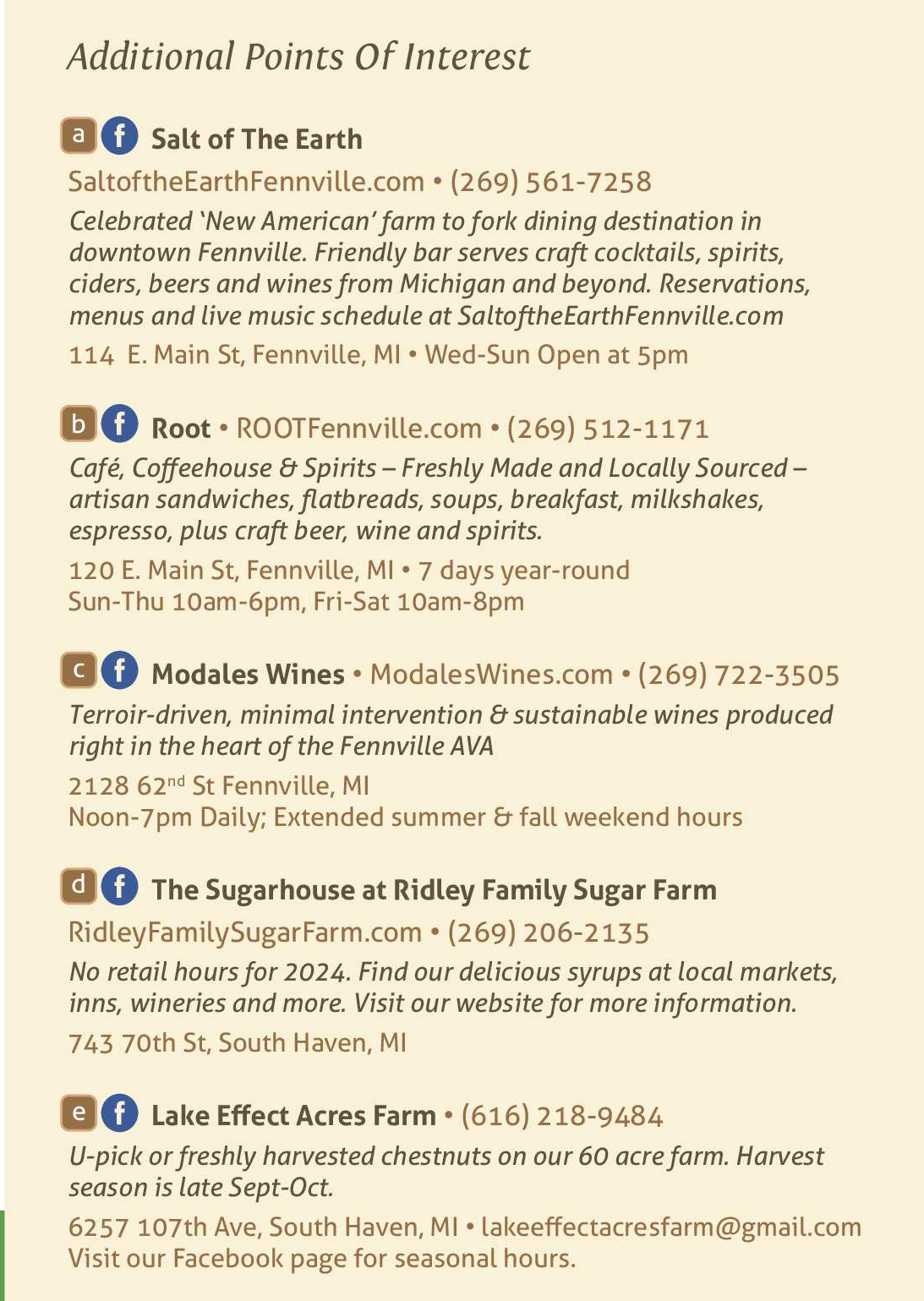 Additional Points Of Interest

a f Salt of The Earth

SaltoftheEarthFennville.com • (269) 561-7258

Celebrated 'New American' farm to fork dining destination in downtown Fennville. Friendly bar serves craft cocktails, spirits, ciders, beers and wines from Michigan and beyond. Reservations, menus and live music schedule at SaltoftheEarthFennville.com

114 E. Main St, Fennville, MI • Wed-Sun Open at 5pm

b f Root • ROOTFennville.com • (269) 512-1171

Café, Coffeehouse & Spirits – Freshly Made and Locally Sourced – artisan sandwiches, flatbreads, soups, breakfast, milkshakes, espresso, plus craft beer, wine and spirits.

120 E. Main St, Fennville, MI • 7 days year-round
Sun-Thu 10am-6pm, Fri-Sat 10am-8pm

c f Modales Wines • ModalesWines.com • (269) 722-3505

Terroir-driven, minimal intervention & sustainable wines produced right in the heart of the Fennville AVA

2128 62$^{nd}$ St Fennville, MI
Noon-7pm Daily; Extended summer & fall weekend hours

d f The Sugarhouse at Ridley Family Sugar Farm

RidleyFamilySugarFarm.com • (269) 206-2135

No retail hours for 2024. Find our delicious syrups at local markets, inns, wineries and more. Visit our website for more information.

743 70th St, South Haven, MI

e f Lake Effect Acres Farm • (616) 218-9484

U-pick or freshly harvested chestnuts on our 60 acre farm. Harvest season is late Sept-Oct.

6257 107th Ave, South Haven, MI • lakeeffectacresfarm@gmail.com
Visit our Facebook page for seasonal hours.